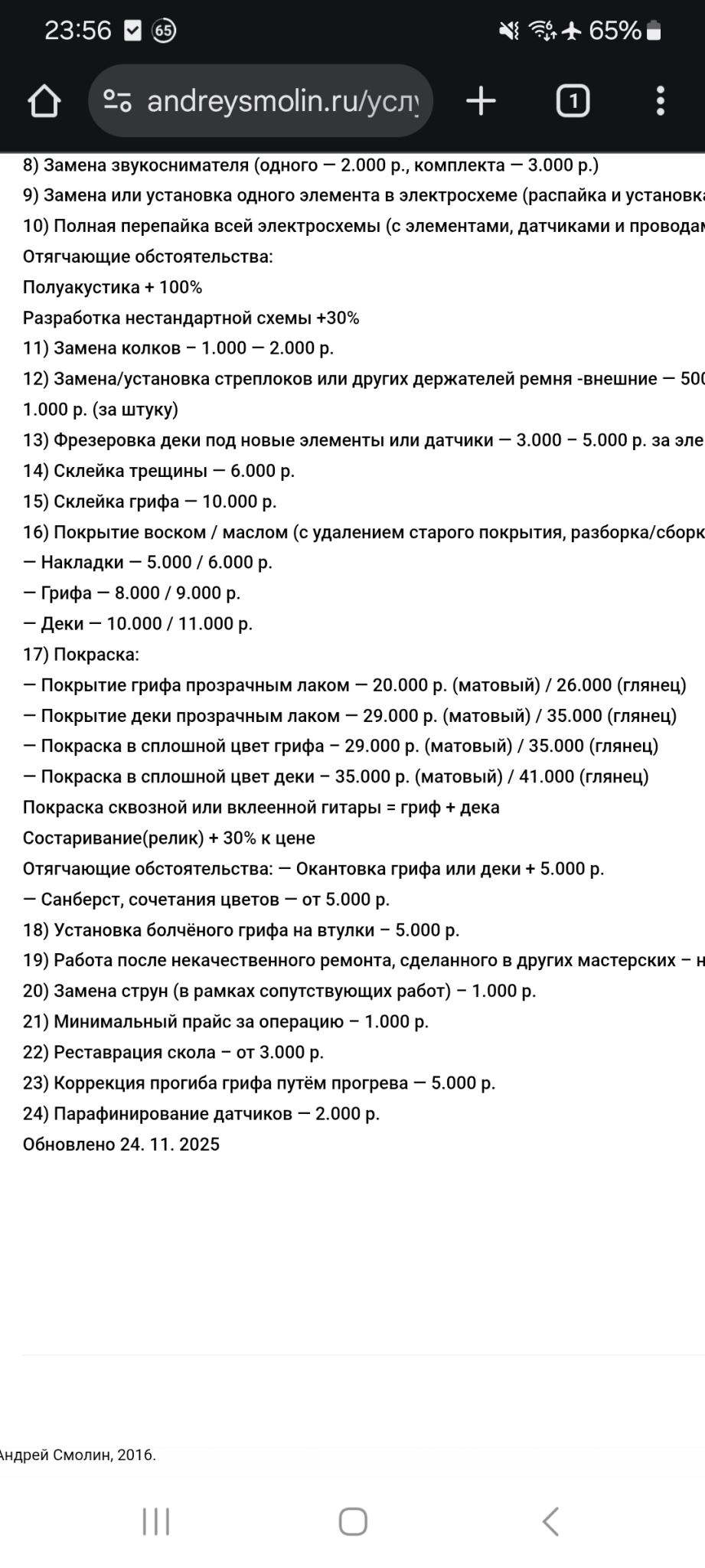 23:56 65 65%

andreysmolin.ru/услу

1

8) Замена звукоснимателя (одного — 2.000 р., комплекта — 3.000 р.)

9) Замена или установка одного элемента в электросхеме (распайка и установка

10) Полная перепайка всей электросхемы (с элементами, датчиками и проводам

Отягчающие обстоятельства:

Полуакустика + 100%

Разработка нестандартной схемы +30%

11) Замена колков – 1.000 — 2.000 р.

12) Замена/установка стреплоков или других держателей ремня -внешние — 500 1.000 р. (за штуку)

13) Фрезеровка деки под новые элементы или датчики — 3.000 – 5.000 р. за эле

14) Склейка трещины — 6.000 р.

15) Склейка грифа — 10.000 р.

16) Покрытие воском / маслом (с удалением старого покрытия, разборка/сборк

— Накладки — 5.000 / 6.000 р.

— Грифа — 8.000 / 9.000 р.

— Деки — 10.000 / 11.000 р.

17) Покраска:

— Покрытие грифа прозрачным лаком — 20.000 р. (матовый) / 26.000 (глянец)

— Покрытие деки прозрачным лаком — 29.000 р. (матовый) / 35.000 (глянец)

— Покраска в сплошной цвет грифа – 29.000 р. (матовый) / 35.000 (глянец)

— Покраска в сплошной цвет деки – 35.000 р. (матовый) / 41.000 (глянец)

Покраска сквозной или вклеенной гитары = гриф + дека

Состаривание(релик) + 30% к цене

Отягчающие обстоятельства: — Окантовка грифа или деки + 5.000 р.

— Санберст, сочетания цветов — от 5.000 р.

18) Установка болчёного грифа на втулки – 5.000 р.

19) Работа после некачественного ремонта, сделанного в других мастерских – н

20) Замена струн (в рамках сопутствующих работ) – 1.000 р.

21) Минимальный прайс за операцию – 1.000 р.

22) Реставрация скола – от 3.000 р.

23) Коррекция прогиба грифа путём прогрева — 5.000 р.

24) Парафинирование датчиков — 2.000 р.

Обновлено 24. 11. 2025

Андрей Смолин, 2016.